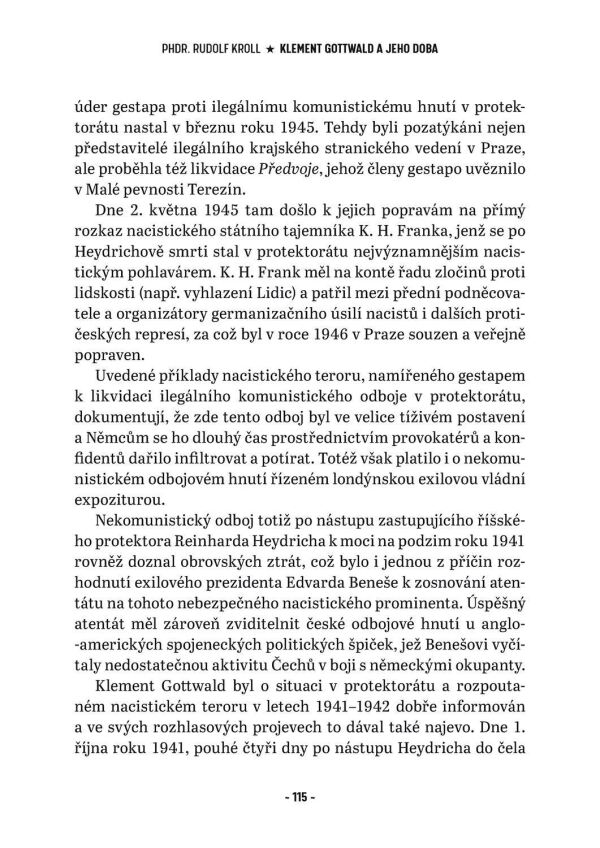 PHDR. RUDOLF KROLL ★ KLEMENT GOTTWALD A JEHO DOBA

úder gestapa proti ilegálnímu komunistickému hnutí v protektorátu nastal v březnu roku 1945. Tehdy byli pozatýkáni nejen představitelé ilegálního krajského stranického vedení v Praze, ale proběhla též likvidace Předvoje, jehož členy gestapo uvěznilo v Malé pevnosti Terezín.

Dne 2. května 1945 tam došlo k jejich popravám na přímý rozkaz nacistického státního tajemníka K. H. Franka, jenž se po Heydrichově smrti stal v protektorátu nejvýznamnějším nacistickým pohlavárem. K. H. Frank měl na kontě řadu zločinů proti lidskosti (např. vyhlazení Lidic) a patřil mezi přední podněcovatele a organizátory germanizačního úsilí nacistů i dalších protičeských represí, za což byl v roce 1946 v Praze souzen a veřejně popraven.

Uvedené příklady nacistického teroru, namířeného gestapem k likvidaci ilegálního komunistického odboje v protektorátu, dokumentují, že zde tento odboj byl ve velice tíživém postavení a Němcům se ho dlouhý čas prostřednictvím provokatérů a konfidentů dařilo infiltrovat a potírat. Totéž však platilo i o nekomunistickém odbojovém hnutí řízeném londýnskou exilovou vládní expoziturou.

Nekomunistický odboj totiž po nástupu zastupujícího říšského protektora Reinharda Heydricha k moci na podzim roku 1941 rovněž doznal obrovských ztrát, což bylo i jednou z příčin rozhodnutí exilového prezidenta Edvarda Beneše k zosnování atentátu na tohoto nebezpečného nacistického prominenta. Úspěšný atentát měl zároveň zviditelnit české odbojové hnutí u anglo-amerických spojeneckých politických špiček, jež Benešovi vyčítaly nedostatečnou aktivitu Čechů v boji s německými okupanty.

Klement Gottwald byl o situaci v protektorátu a rozpoutaném nacistickém teroru v letech 1941–1942 dobře informován a ve svých rozhlasových projevech to dával také najevo. Dne 1. října roku 1941, pouhé čtyři dny po nástupu Heydricha do čela

- 115 -